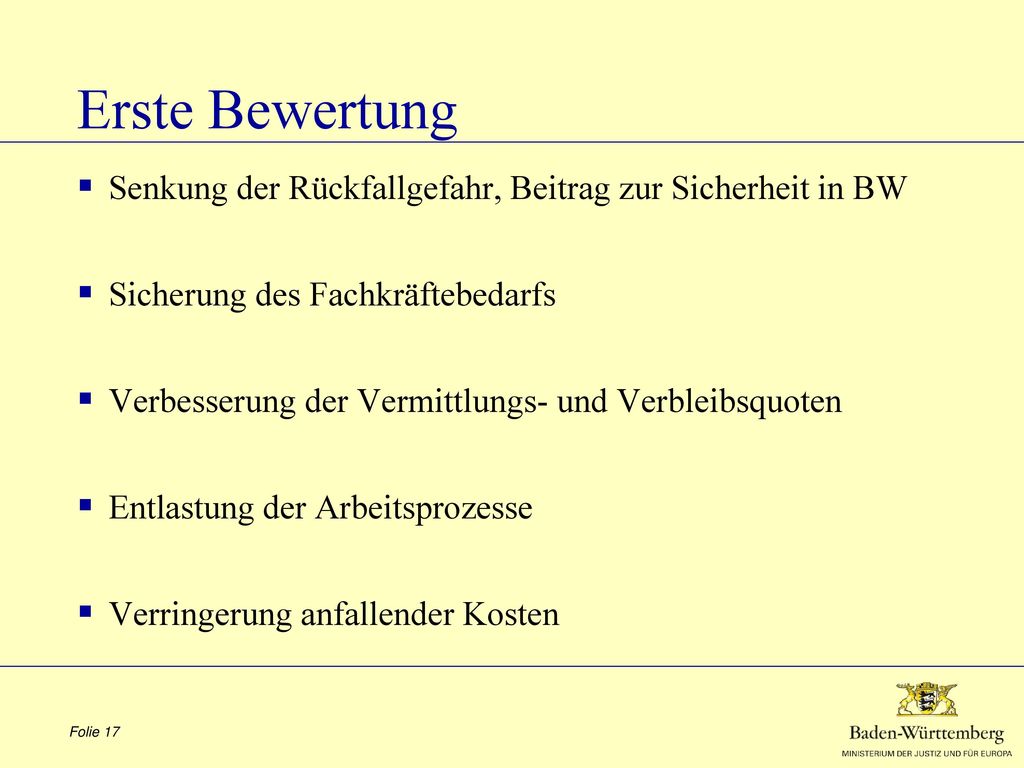 Erste Bewertung

▪ Senkung der Rückfallgefahr, Beitrag zur Sicherheit in BW

▪ Sicherung des Fachkräftebedarfs

▪ Verbesserung der Vermittlungs- und Verbleibsquoten

▪ Entlastung der Arbeitsprozesse

▪ Verringerung anfallender Kosten

Folie 17

Baden-Württemberg
MINISTERIUM DER JUSTIZ UND FÜR EUROPA